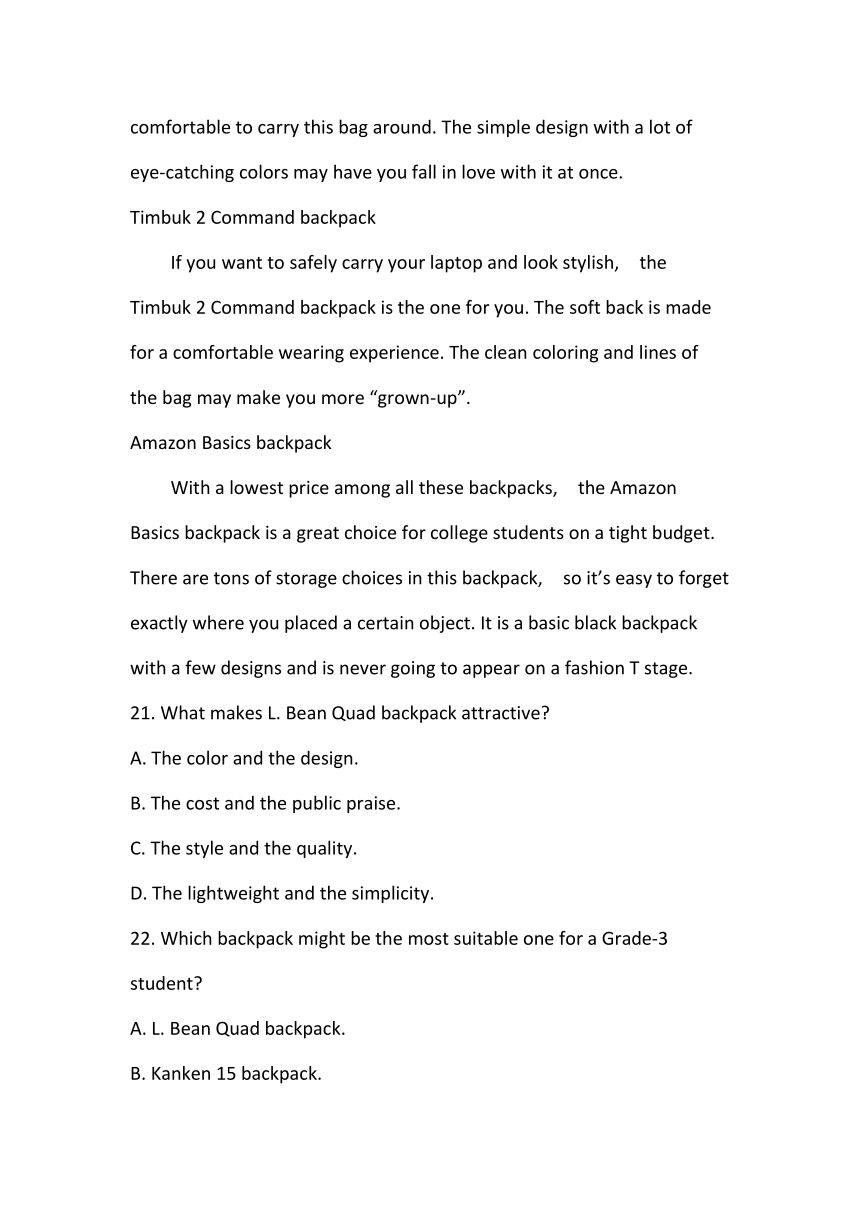 comfortable to carry this bag around. The simple design with a lot of eye-catching colors may have you fall in love with it at once.

Timbuk 2 Command backpack

If you want to safely carry your laptop and look stylish, the Timbuk 2 Command backpack is the one for you. The soft back is made for a comfortable wearing experience. The clean coloring and lines of the bag may make you more “grown-up”.

Amazon Basics backpack

With a lowest price among all these backpacks, the Amazon Basics backpack is a great choice for college students on a tight budget. There are tons of storage choices in this backpack, so it’s easy to forget exactly where you placed a certain object. It is a basic black backpack with a few designs and is never going to appear on a fashion T stage.

21. What makes L. Bean Quad backpack attractive?

A. The color and the design.

B. The cost and the public praise.

C. The style and the quality.

D. The lightweight and the simplicity.

22. Which backpack might be the most suitable one for a Grade-3 student?

A. L. Bean Quad backpack.

B. Kanken 15 backpack.